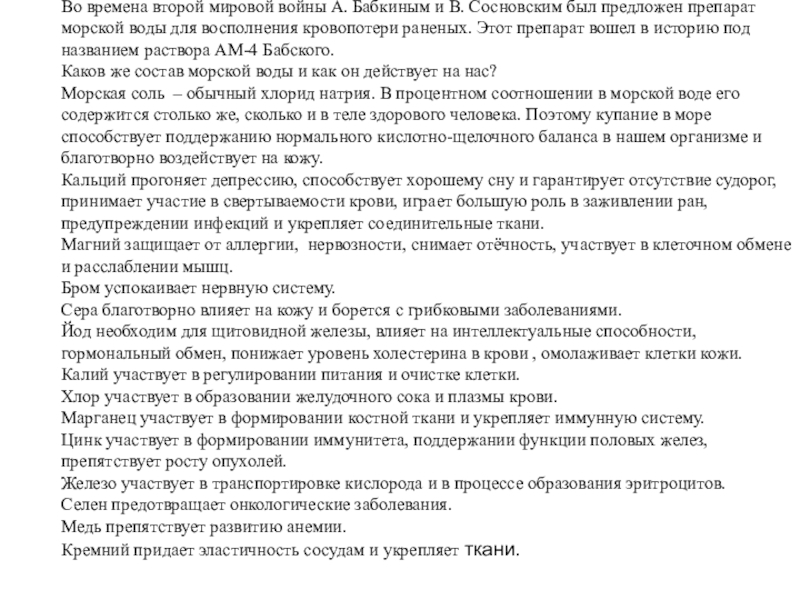 Во времена второй мировой войны А. Бабкиным и В. Сосновским был предложен препарат морской воды для восполнения кровопотери раненых. Этот препарат вошел в историю под названием раствора АМ-4 Бабского.
Каков же состав морской воды и как он действует на нас?
Морская соль – обычный хлорид натрия. В процентном соотношении в морской воде его содержится столько же, сколько и в теле здорового человека. Поэтому купание в море способствует поддержанию нормального кислотно-щелочного баланса в нашем организме и благотворно воздействует на кожу.
Кальций прогоняет депрессию, способствует хорошему сну и гарантирует отсутствие судорог, принимает участие в свертываемости крови, играет большую роль в заживлении ран, предупреждении инфекций и укрепляет соединительные ткани.
Магний защищает от аллергии, нервозности, снимает отёчность, участвует в клеточном обмене и расслаблении мышц.
Бром успокаивает нервную систему.
Сера благотворно влияет на кожу и борется с грибковыми заболеваниями.
Йод необходим для щитовидной железы, влияет на интеллектуальные способности, гормональный обмен, понижает уровень холестерина в крови , омолаживает клетки кожи.
Калий участвует в регулировании питания и очистке клетки.
Хлор участвует в образовании желудочного сока и плазмы крови.
Марганец участвует в формировании костной ткани и укрепляет иммунную систему.
Цинк участвует в формировании иммунитета, поддержании функции половых желез, препятствует росту опухолей.
Железо участвует в транспортировке кислорода и в процессе образования эритроцитов.
Селен предотвращает онкологические заболевания.
Медь препятствует развитию анемии.
Кремний придает эластичность сосудам и укрепляет ткани.